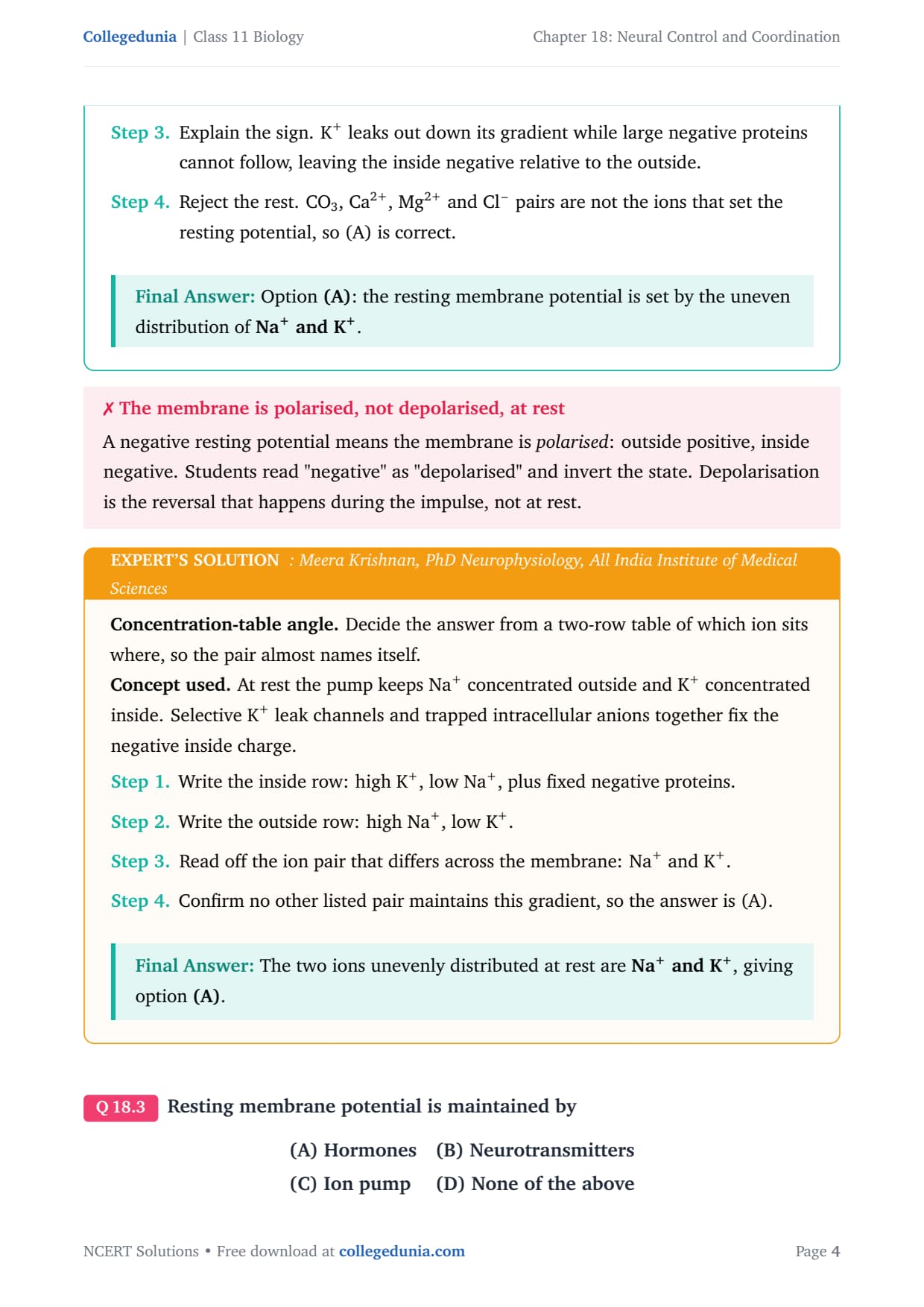 Collegedunia | Class 11 Biology

Chapter 18: Neural Control and Coordination

Step 3. Explain the sign. $K^+$ leaks out down its gradient while large negative proteins cannot follow, leaving the inside negative relative to the outside.

Step 4. Reject the rest. $CO_3$, $Ca^{2+}$, $Mg^{2+}$ and $Cl^-$ pairs are not the ions that set the resting potential, so (A) is correct.

Final Answer: Option (A): the resting membrane potential is set by the uneven distribution of $Na^+$ and $K^+$.

✗ The membrane is polarised, not depolarised, at rest

A negative resting potential means the membrane is polarised: outside positive, inside negative. Students read "negative" as "depolarised" and invert the state. Depolarisation is the reversal that happens during the impulse, not at rest.

EXPERT'S SOLUTION : Meera Krishnan, PhD Neurophysiology, All India Institute of Medical Sciences

Concentration-table angle. Decide the answer from a two-row table of which ion sits where, so the pair almost names itself.
Concept used. At rest the pump keeps $Na^+$ concentrated outside and $K^+$ concentrated inside. Selective $K^+$ leak channels and trapped intracellular anions together fix the negative inside charge.

Step 1. Write the inside row: high $K^+$, low $Na^+$, plus fixed negative proteins.

Step 2. Write the outside row: high $Na^+$, low $K^+$.

Step 3. Read off the ion pair that differs across the membrane: $Na^+$ and $K^+$.

Step 4. Confirm no other listed pair maintains this gradient, so the answer is (A).

Final Answer: The two ions unevenly distributed at rest are $Na^+$ and $K^+$, giving option (A).

Q 18.3 Resting membrane potential is maintained by

(A) Hormones (B) Neurotransmitters
(C) Ion pump (D) None of the above

NCERT Solutions • Free download at collegedunia.com

Page 4